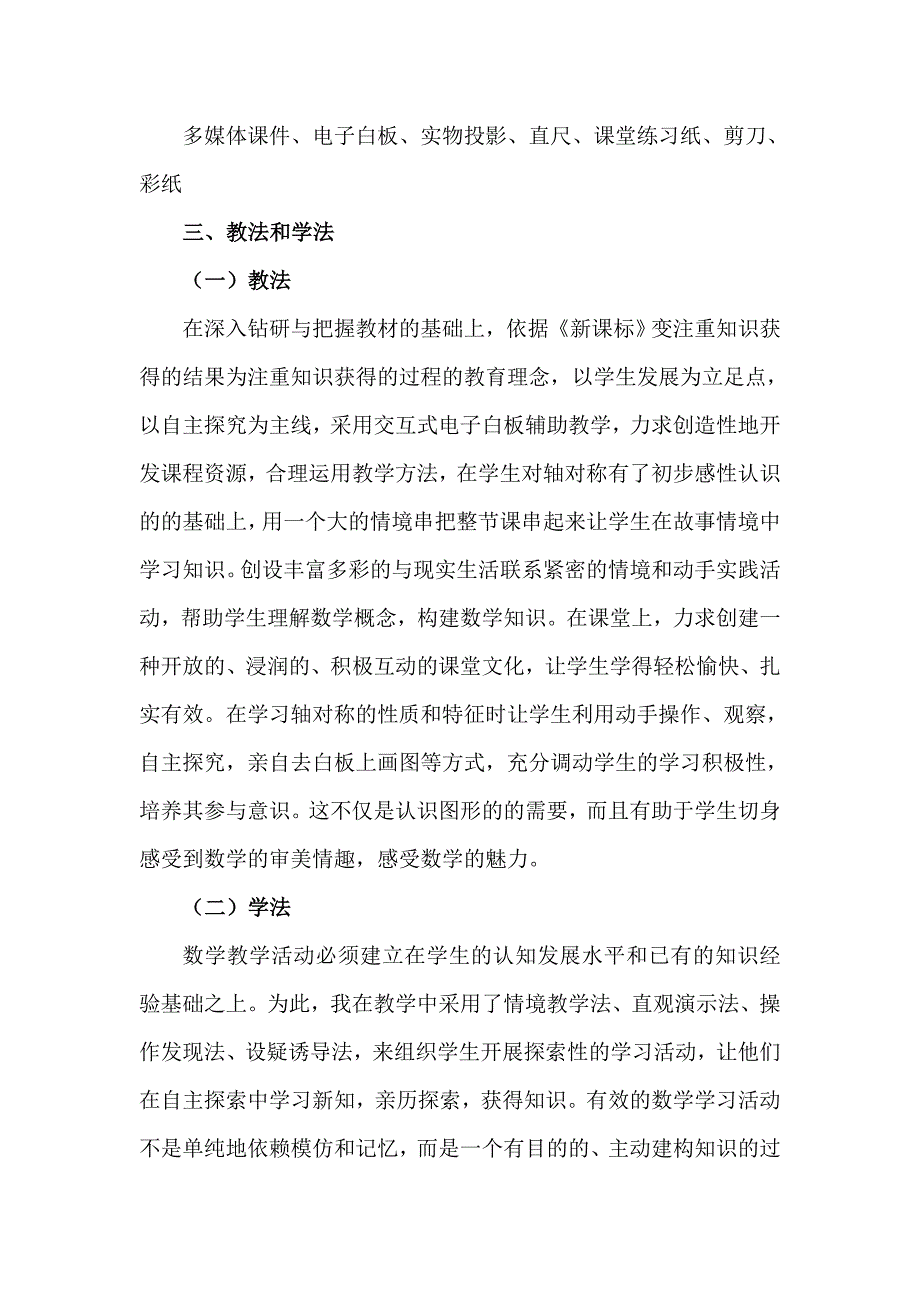 多媒体课件、电子白板、实物投影、直尺、课堂练习纸、剪刀、彩纸

三、教法和学法

（一）教法

在深入钻研与把握教材的基础上，依据《新课标》变注重知识获得的结果为注重知识获得的过程的教育理念，以学生发展为立足点，以自主探究为主线，采用交互式电子白板辅助教学，力求创造性地开发课程资源，合理运用教学方法，在学生对轴对称有了初步感性认识的的基础上，用一个大的情境串把整节课串起来让学生在故事情境中学习知识。创设丰富多彩的与现实生活联系紧密的情境和动手实践活动，帮助学生理解数学概念，构建数学知识。在课堂上，力求创建一种开放的、浸润的、积极互动的课堂文化，让学生学得轻松愉快、扎实有效。在学习轴对称的性质和特征时让学生利用动手操作、观察，自主探究，亲自去白板上画图等方式，充分调动学生的学习积极性，培养其参与意识。这不仅是认识图形的的需要，而且有助于学生切身感受到数学的审美情趣，感受数学的魅力。

（二）学法

数学教学活动必须建立在学生的认知发展水平和已有的知识经验基础之上。为此，我在教学中采用了情境教学法、直观演示法、操作发现法、设疑诱导法，来组织学生开展探索性的学习活动，让他们在自主探索中学习新知，亲历探索，获得知识。有效的数学学习活动不是单纯地依赖模仿和记忆，而是一个有目的的、主动建构知识的过